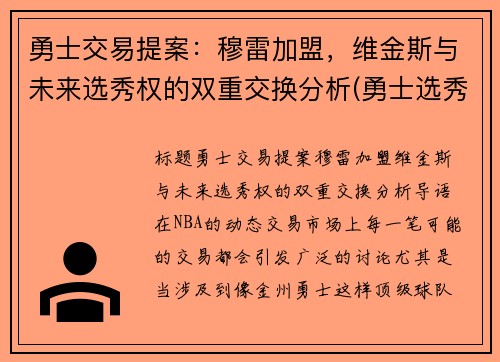 勇士交易提案：穆雷加盟，维金斯与未来选秀权的双重交换分析(勇士选秀

标题勇士交易提案穆雷加盟维金斯与未来选秀权的双重交换分析导语在NBA的动态交易市场上每一笔可能的交易都会引发广泛的讨论尤其是当涉及到像金州勇士这样顶级球队